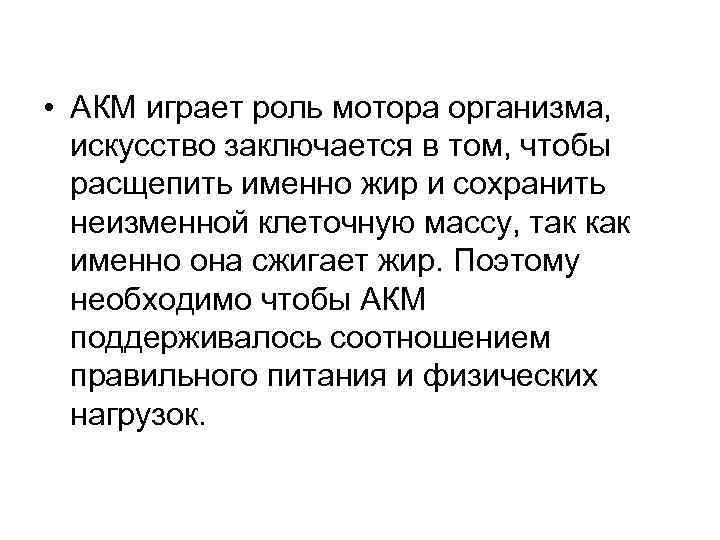 • АКМ играет роль мотора организма, искусство заключается в том, чтобы расщепить именно жир и сохранить неизменной клеточную массу, так как именно она сжигает жир. Поэтому необходимо чтобы АКМ поддерживалось соотношением правильного питания и физических нагрузок.